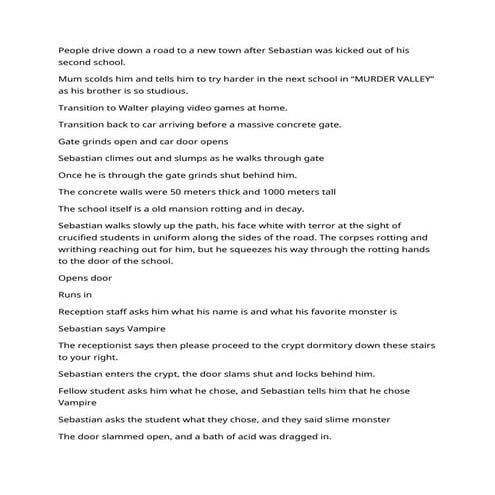 People drive down a road to a new town after Sebastian was kicked out of his second school.

Mum scolds him and tells him to try harder in the next school in "MURDER VALLEY" as his brother is so studious.

Transition to Walter playing video games at home.

Transition back to car arriving before a massive concrete gate.

Gate grinds open and car door opens

Sebastian climes out and slumps as he walks through gate

Once he is through the gate grinds shut behind him.

The concrete walls were 50 meters thick and 1000 meters tall

The school itself is a old mansion rotting and in decay.

Sebastian walks slowly up the path, his face white with terror at the sight of crucified students in uniform along the sides of the road. The corpses rotting and writhing reaching out for him, but he squeezes his way through the rotting hands to the door of the school.

Opens door

Runs in

Reception staff asks him what his name is and what his favorite monster is

Sebastian says Vampire

The receptionist says then please proceed to the crypt dormitory down these stairs to your right.

Sebastian enters the crypt, the door slams shut and locks behind him.

Fellow student asks him what he chose, and Sebastian tells him that he chose Vampire

Sebastian asks the student what they chose, and they said slime monster

The door slammed open, and a bath of acid was dragged in.